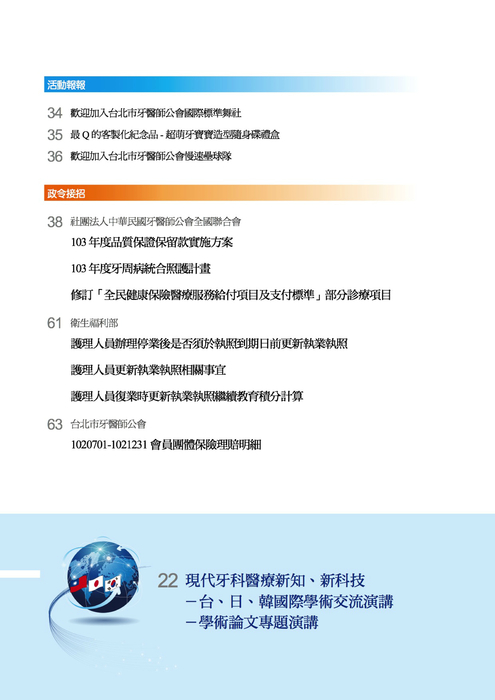 活動報報

34 歡迎加入台北市牙醫師公會國際標準舞社

35 最 Q 的客製化紀念品 - 超萌牙寶寶造型隨身碟禮盒

36 歡迎加入台北市牙醫師公會慢速壘球隊

政令接招

38 社團法人中華民國牙醫師公會全國聯合會

103 年度品質保證保留款實施方案

103 年度牙周病統合照護計畫

修訂「全民健康保險醫療服務給付項目及支付標準」部分診療項目

61 衛生福利部

護理人員辦理停業後是否須於執照到期日前更新執業執照

護理人員更新執業執照相關事宜

護理人員復業時更新執業執照繼續教育積分計算

63 台北市牙醫師公會

1020701-1021231 會員團體保險理賠明細

22 現代牙科醫療新知、新科技
－台、日、韓國際學術交流演講
－學術論文專題演講